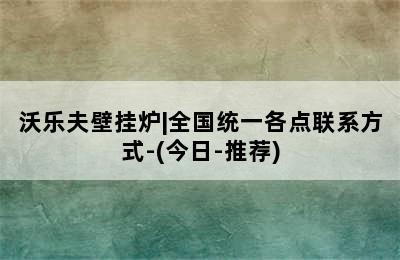 沃乐夫壁挂炉|全国统一各点联系方式-(今日-推荐)